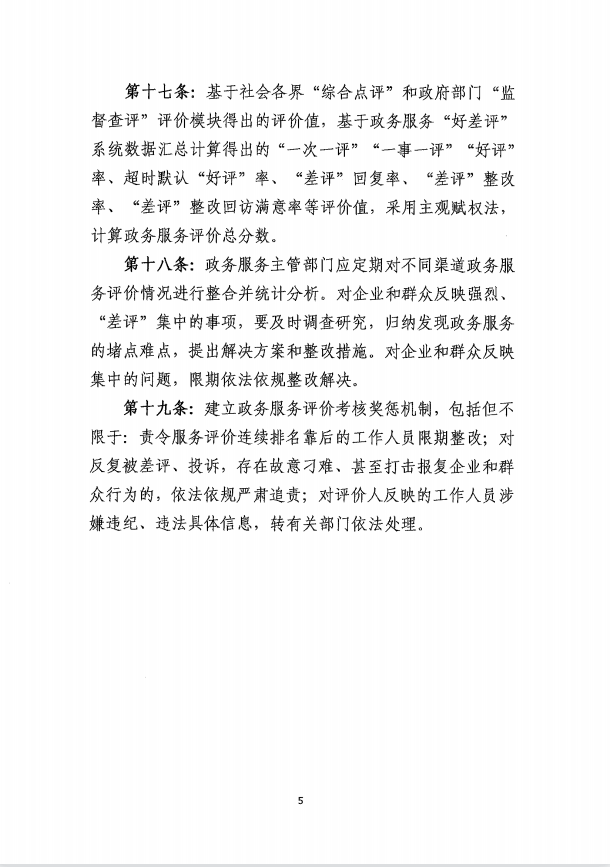 第十七条：基于社会各界“综合点评”和政府部门“监督查评”评价模块得出的评价值，基于政务服务“好差评”系统数据汇总计算得出的“一次一评”“一事一评”“好评”率、超时默认“好评”率、“差评”回复率、“差评”整改率、“差评”整改回访满意率等评价值，采用主观赋权法，计算政务服务评价总分数。

第十八条：政务服务主管部门应定期对不同渠道政务服务评价情况进行整合并统计分析。对企业和群众反映强烈、“差评”集中的事项，要及时调查研究，归纳发现政务服务的堵点难点，提出解决方案和整改措施。对企业和群众反映集中的问题，限期依法依规整改解决。

第十九条：建立政务服务评价考核奖惩机制，包括但不限于：责令服务评价连续排名靠后的工作人员限期整改；对反复被差评、投诉，存在故意刁难、甚至打击报复企业和群众行为的，依法依规严肃追责；对评价人反映的工作人员涉嫌违纪、违法具体信息，转有关部门依法处理。

5